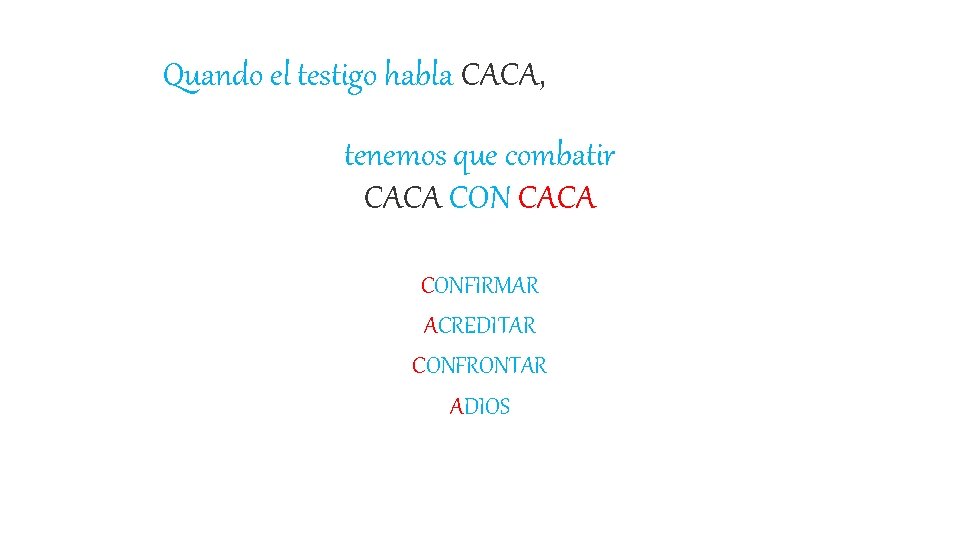 Quando el testigo habla CACA,

tenemos que combatir
CACA CON CACA

CONFIRMAR
ACREDITAR
CONFRONTAR
ADIOS